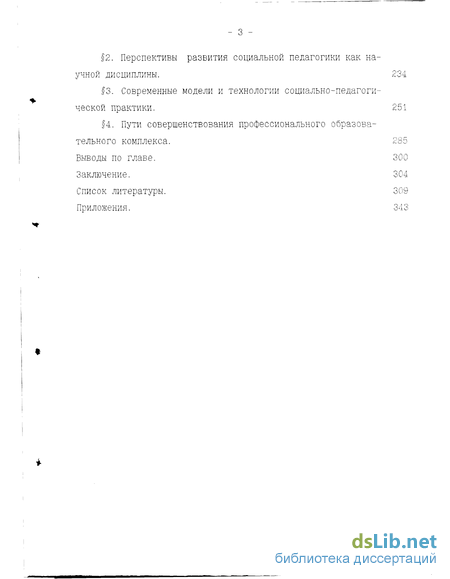 - 3 -

§2. Перспективы развития социальной педагогики как научной дисциплины. 234

§3. Современные модели и технологии социально-педагогической практики. 251

§4. Пути совершенствования профессионального образовательного комплекса. 285

Выводы по главе. 300

Заключение. 304

Список литературы. 309

Приложения. 343

dsLib.net
библиотека диссертаций